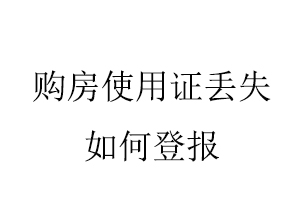 购房使用证丢失
如何登报